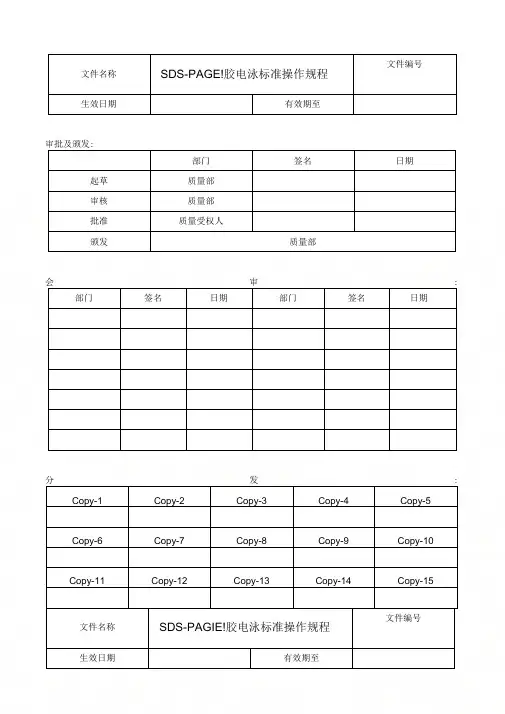 | 文件名称 | SDS-PAGE!胶电泳标准操作规程 | | 文件编号 |
|---|---|---|---|
| 生效日期 | | 有效期至 | |

审批及颁发：

| | 部门 | 签名 | 日期 |
|---|---|---|---|
| 起草 | 质量部 | | |
| 审核 | 质量部 | | |
| 批准 | 质量受权人 | | |
| 颁发 | 质量部 | | |

会 审 :

| 部门 | 签名 | 日期 | 部门 | 签名 | 日期 |
|---|---|---|---|---|---|
| | | | | | |
| | | | | | |
| | | | | | |
| | | | | | |
| | | | | | |
| | | | | | |
| | | | | | |

分 发 :

| Copy-1 | Copy-2 | Copy-3 | Copy-4 | Copy-5 |
|---|---|---|---|---|
| | | | | |
| Copy-6 | Copy-7 | Copy-8 | Copy-9 | Copy-10 |
| | | | | |
| Copy-11 | Copy-12 | Copy-13 | Copy-14 | Copy-15 |
| | | | | |

| 文件名称 | SDS-PAGIE!胶电泳标准操作规程 | | 文件编号 |
|---|---|---|---|
| 生效日期 | | 有效期至 | |